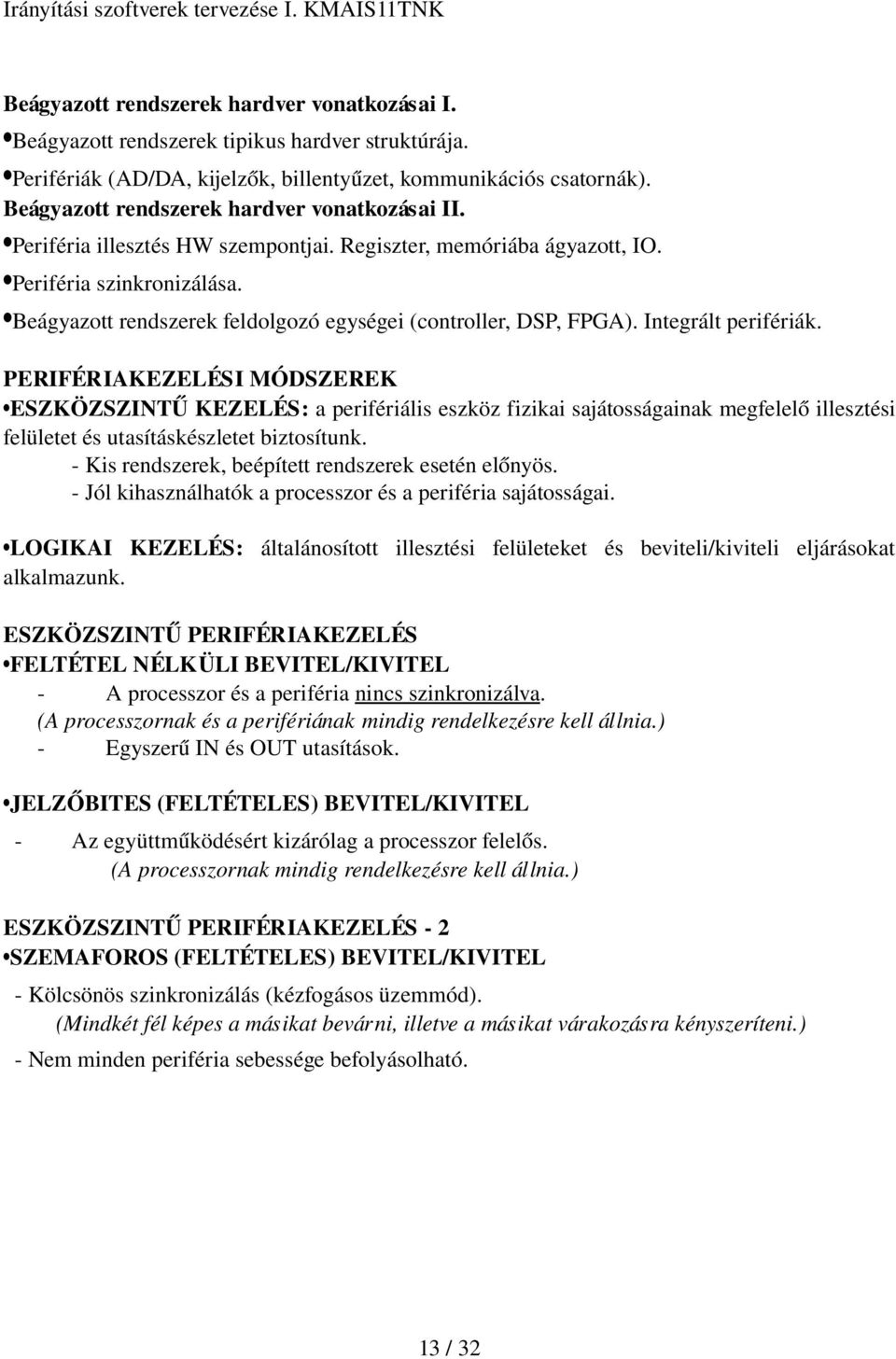 Irányítási szoftverek tervezése I. KMAIS11TNK

Beágyazott rendszerek hardver vonatkozásai I.
•Beágyazott rendszerek tipikus hardver struktúrája.
•Perifériák (AD/DA, kijelzők, billentyűzet, kommunikációs csatornák).
Beágyazott rendszerek hardver vonatkozásai II.
•Periféria illesztés HW szempontjai. Regiszter, memóriába ágyazott, IO.
•Periféria szinkronizálása.
•Beágyazott rendszerek feldolgozó egységei (controller, DSP, FPGA). Integrált perifériák.

PERIFÉRIAKEZELÉSI MÓDSZEREK
•ESZKÖZSZINTŰ KEZELÉS: a perifériális eszköz fizikai sajátosságainak megfelelő illesztési felületet és utasításkészletet biztosítunk.
- Kis rendszerek, beépített rendszerek esetén előnyös.
- Jól kihasználhatók a processzor és a periféria sajátosságai.

•LOGIKAI KEZELÉS: általánosított illesztési felületeket és beviteli/kiviteli eljárásokat alkalmazunk.

ESZKÖZSZINTŰ PERIFÉRIAKEZELÉS
•FELTÉTEL NÉLKÜLI BEVITEL/KIVITEL
- A processzor és a periféria nincs szinkronizálva.
(A processzornak és a perifériának mindig rendelkezésre kell állnia.)
- Egyszerű IN és OUT utasítások.

•JELZŐBITES (FELTÉTELES) BEVITEL/KIVITEL
- Az együttműködésért kizárólag a processzor felelős.
(A processzornak mindig rendelkezésre kell állnia.)

ESZKÖZSZINTŰ PERIFÉRIAKEZELÉS - 2
•SZEMAFOROS (FELTÉTELES) BEVITEL/KIVITEL
- Kölcsönös szinkronizálás (kézfogásos üzemmód).
(Mindkét fél képes a másikat bevárni, illetve a másikat várakozásra kényszeríteni.)
- Nem minden periféria sebessége befolyásolható.

13 / 32